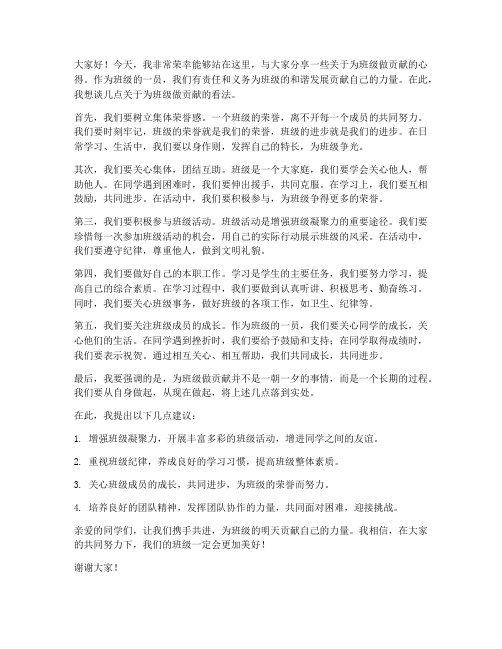 大家好！今天，我非常荣幸能够站在这里，与大家分享一些关于为班级做贡献的心得。作为班级的一员，我们有责任和义务为班级的和谐发展贡献自己的力量。在此，我想谈几点关于为班级做贡献的看法。

首先，我们要树立集体荣誉感。一个班级的荣誉，离不开每一个成员的共同努力。我们要时刻牢记，班级的荣誉就是我们的荣誉，班级的进步就是我们的进步。在日常学习、生活中，我们要以身作则，发挥自己的特长，为班级争光。

其次，我们要关心集体，团结互助。班级是一个大家庭，我们要学会关心他人，帮助他人。在同学遇到困难时，我们要伸出援手，共同克服。在学习上，我们要互相鼓励，共同进步。在活动中，我们要积极参与，为班级争得更多的荣誉。

第三，我们要积极参与班级活动。班级活动是增强班级凝聚力的重要途径。我们要珍惜每一次参加班级活动的机会，用自己的实际行动展示班级的风采。在活动中，我们要遵守纪律，尊重他人，做到文明礼貌。

第四，我们要做好自己的本职工作。学习是学生的主要任务，我们要努力学习，提高自己的综合素质。在学习过程中，我们要做到认真听讲、积极思考、勤奋练习。同时，我们要关心班级事务，做好班级的各项工作，如卫生、纪律等。

第五，我们要关注班级成员的成长。作为班级的一员，我们要关心同学的成长，关心他们的生活。在同学遇到挫折时，我们要给予鼓励和支持；在同学取得成绩时，我们要表示祝贺。通过相互关心、相互帮助，我们共同成长，共同进步。

最后，我要强调的是，为班级做贡献并不是一朝一夕的事情，而是一个长期的过程。我们要从自身做起，从现在做起，将上述几点落到实处。

在此，我提出以下几点建议：

1. 增强班级凝聚力，开展丰富多彩的班级活动，增进同学之间的友谊。

2. 重视班级纪律，养成良好的学习习惯，提高班级整体素质。

3. 关心班级成员的成长，共同进步，为班级的荣誉而努力。

4. 培养良好的团队精神，发挥团队协作的力量，共同面对困难，迎接挑战。

亲爱的同学们，让我们携手共进，为班级的明天贡献自己的力量。我相信，在大家的共同努力下，我们的班级一定会更加美好！

谢谢大家！